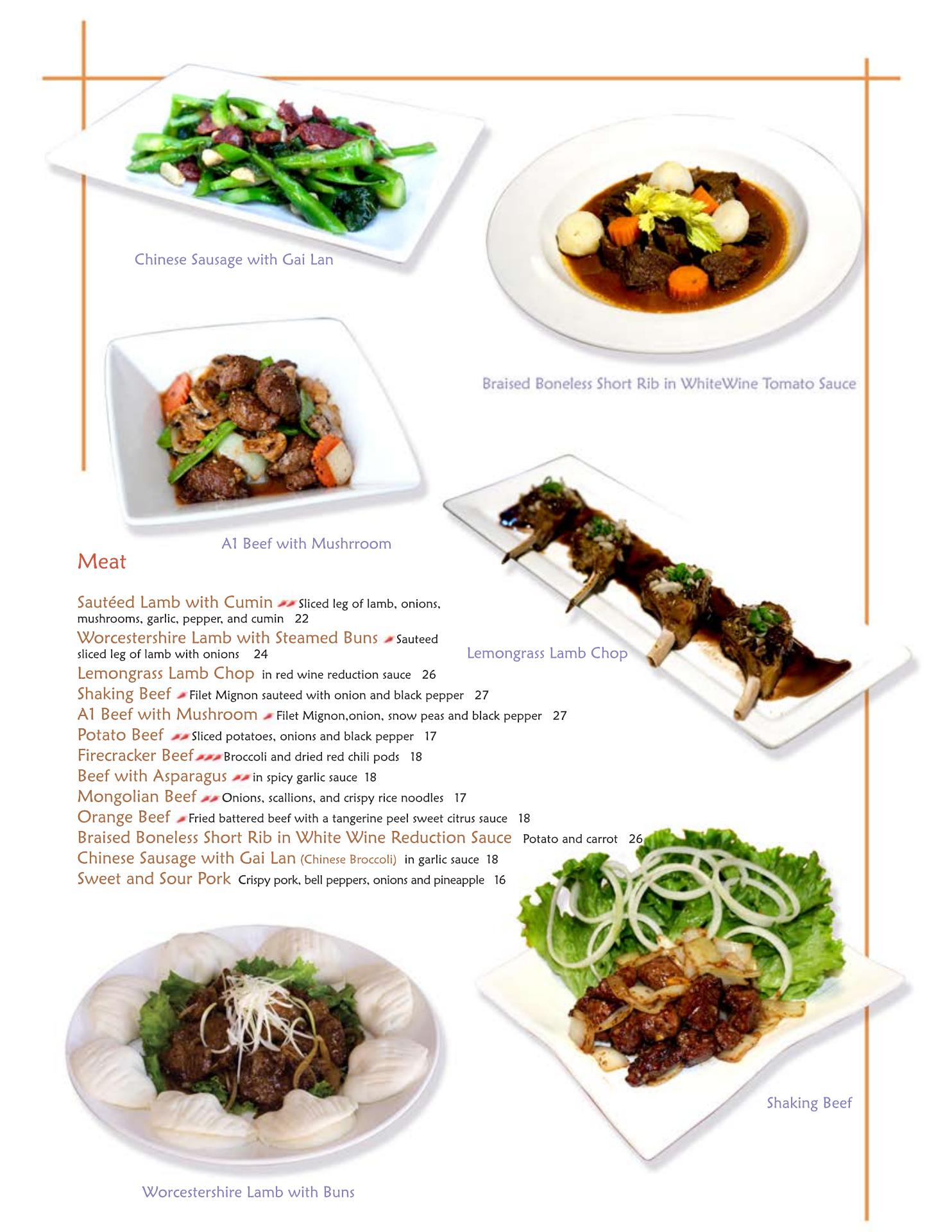 Chinese Sausage with Gai Lan

Braised Boneless Short Rib in WhiteWine Tomato Sauce

A1 Beef with Mushrroom

Meat

Sautéed Lamb with Cumin Sliced leg of lamb, onions, mushrooms, garlic, pepper, and cumin 22
Worcestershire Lamb with Steamed Buns Sauteed sliced leg of lamb with onions 24
Lemongrass Lamb Chop in red wine reduction sauce 26
Shaking Beef Filet Mignon sauteed with onion and black pepper 27
A1 Beef with Mushroom Filet Mignon,onion, snow peas and black pepper 27
Potato Beef Sliced potatoes, onions and black pepper 17
Firecracker Beef Broccoli and dried red chili pods 18
Beef with Asparagus in spicy garlic sauce 18
Mongolian Beef Onions, scallions, and crispy rice noodles 17
Orange Beef Fried battered beef with a tangerine peel sweet citrus sauce 18
Braised Boneless Short Rib in White Wine Reduction Sauce Potato and carrot 26
Chinese Sausage with Gai Lan (Chinese Broccoli) in garlic sauce 18
Sweet and Sour Pork Crispy pork, bell peppers, onions and pineapple 16

Lemongrass Lamb Chop

Shaking Beef

Worcestershire Lamb with Buns